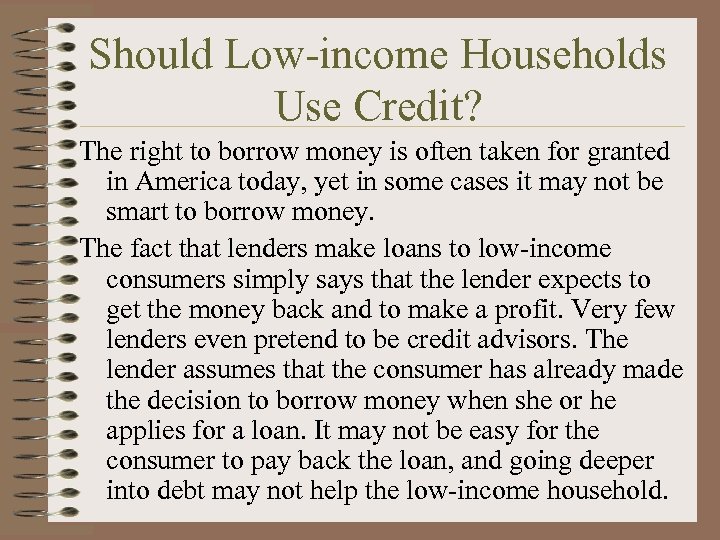 Should Low-income Households Use Credit?

The right to borrow money is often taken for granted in America today, yet in some cases it may not be smart to borrow money.

The fact that lenders make loans to low-income consumers simply says that the lender expects to get the money back and to make a profit. Very few lenders even pretend to be credit advisors. The lender assumes that the consumer has already made the decision to borrow money when she or he applies for a loan. It may not be easy for the consumer to pay back the loan, and going deeper into debt may not help the low-income household.